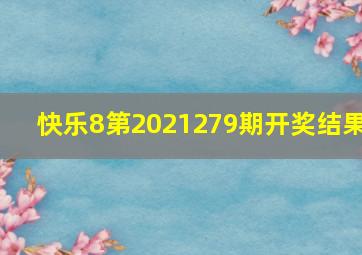 快乐8第2021279期开奖结果